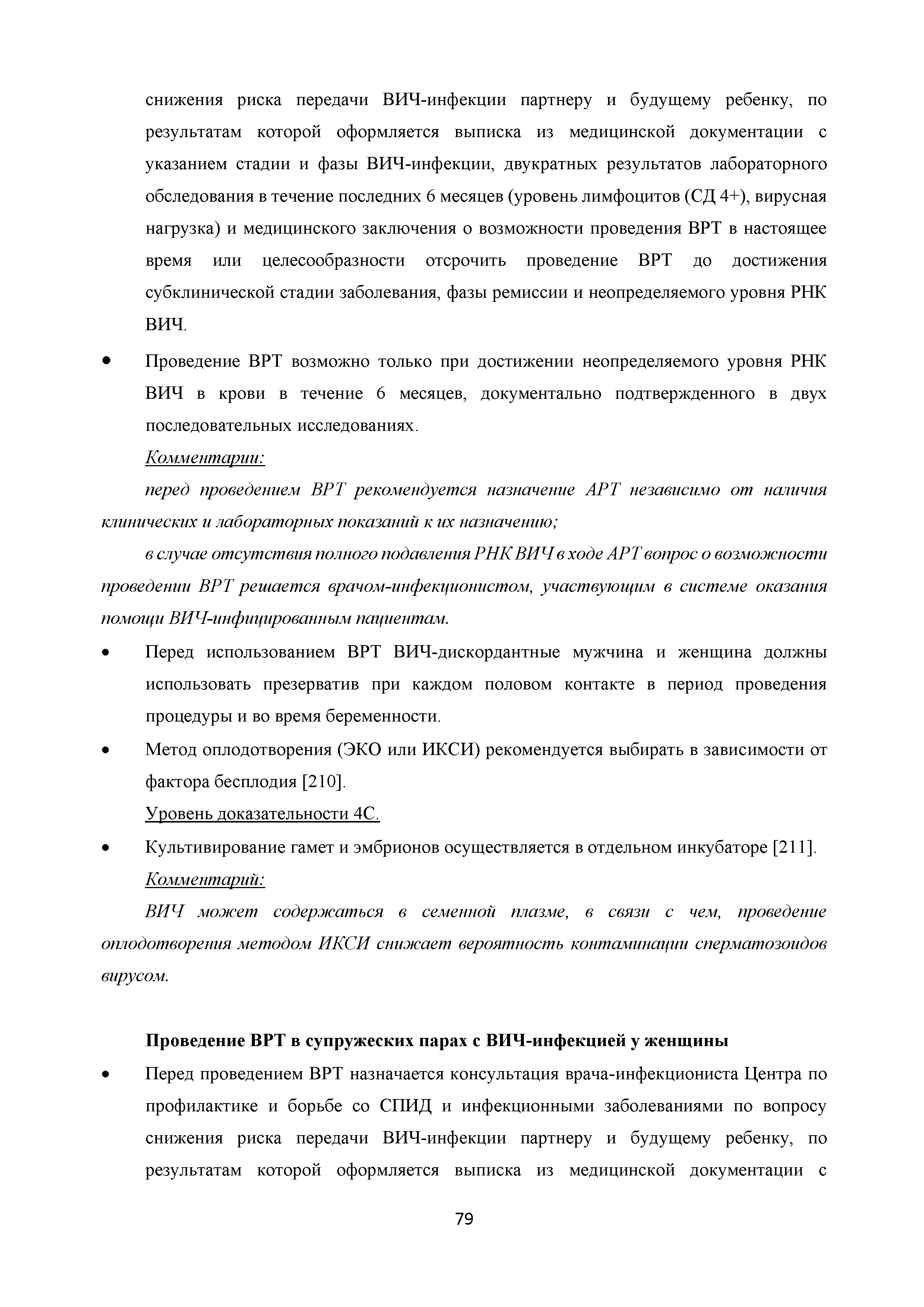 снижения риска передачи ВИЧ-инфекции партнеру и будущему ребенку, по результатам которой оформляется выписка из медицинской документации с указанием стадии и фазы ВИЧ-инфекции, двукратных результатов лабораторного обследования в течение последних 6 месяцев (уровень лимфоцитов (СД 4+), вирусная нагрузка) и медицинского заключения о возможности проведения ВРТ в настоящее время или целесообразности отсрочить проведение ВРТ до достижения субклинической стадии заболевания, фазы ремиссии и неопределяемого уровня РНК ВИЧ.

• Проведение ВРТ возможно только при достижении неопределяемого уровня РНК ВИЧ в крови в течение 6 месяцев, документально подтвержденного в двух последовательных исследованиях.

Комментарии:

перед проведением ВРТ рекомендуется назначение АРТ независимо от наличия клинических и лабораторных показаний к их назначению;

в случае отсутствия полного подавления РНК ВИЧ в ходе АРТ вопрос о возможности проведении ВРТ решается врачом-инфекционистом, участвующим в системе оказания помощи ВИЧ-инфицированным пациентам.

• Перед использованием ВРТ ВИЧ-дискордантные мужчина и женщина должны использовать презерватив при каждом половом контакте в период проведения процедуры и во время беременности.

• Метод оплодотворения (ЭКО или ИКСИ) рекомендуется выбирать в зависимости от фактора бесплодия [210].

Уровень доказательности 4С.

• Культивирование гамет и эмбрионов осуществляется в отдельном инкубаторе [211].

Комментарий:

ВИЧ может содержаться в семенной плазме, в связи с чем, проведение оплодотворения методом ИКСИ снижает вероятность контаминации сперматозоидов вирусом.

Проведение ВРТ в супружеских парах с ВИЧ-инфекцией у женщины

• Перед проведением ВРТ назначается консультация врача-инфекциониста Центра по профилактике и борьбе со СПИД и инфекционными заболеваниями по вопросу снижения риска передачи ВИЧ-инфекции партнеру и будущему ребенку, по результатам которой оформляется выписка из медицинской документации с

79